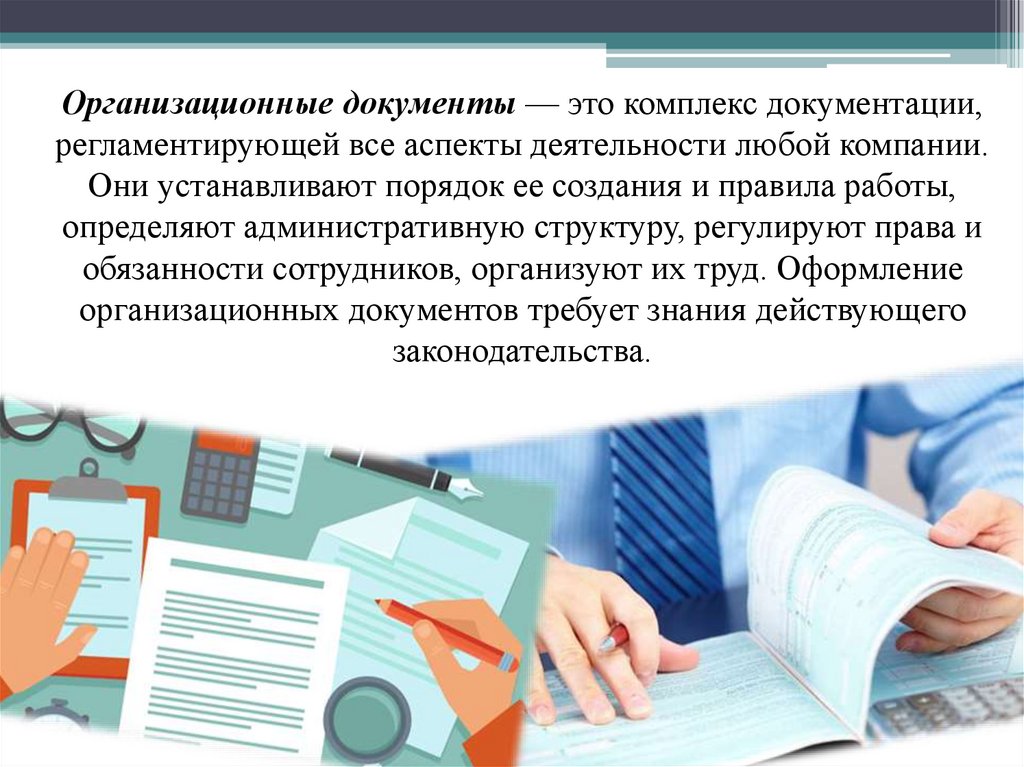 Организационные документы — это комплекс документации, регламентирующей все аспекты деятельности любой компании. Они устанавливают порядок ее создания и правила работы, определяют административную структуру, регулируют права и обязанности сотрудников, организуют их труд. Оформление организационных документов требует знания действующего законодательства.